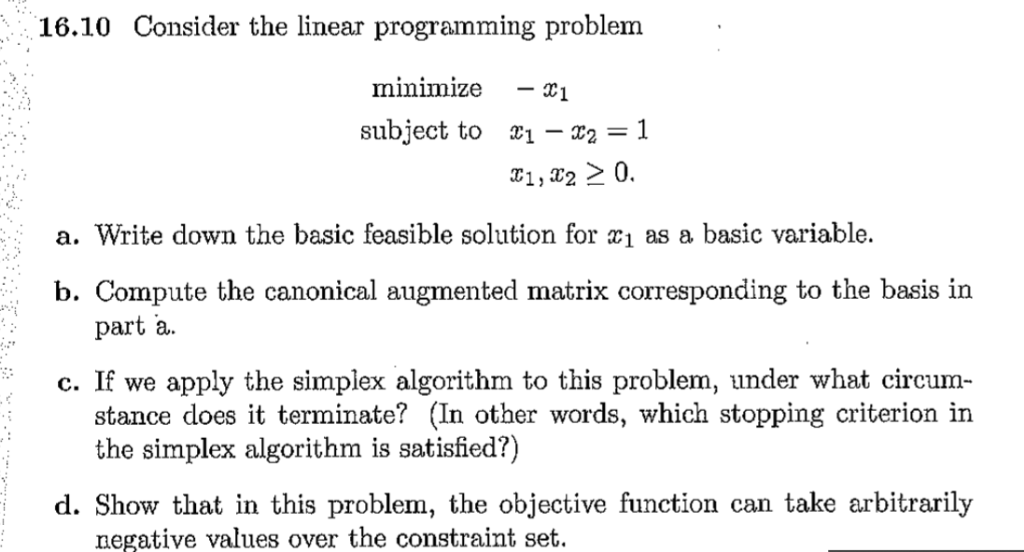 16.10 Consider the linear programming problem

minimize $-x_1$
subject to $x_1 - x_2 = 1$
$x_1, x_2 \geq 0.$

a. Write down the basic feasible solution for $x_1$ as a basic variable.

b. Compute the canonical augmented matrix corresponding to the basis in part a.

c. If we apply the simplex algorithm to this problem, under what circumstance does it terminate? (In other words, which stopping criterion in the simplex algorithm is satisfied?)

d. Show that in this problem, the objective function can take arbitrarily negative values over the constraint set.